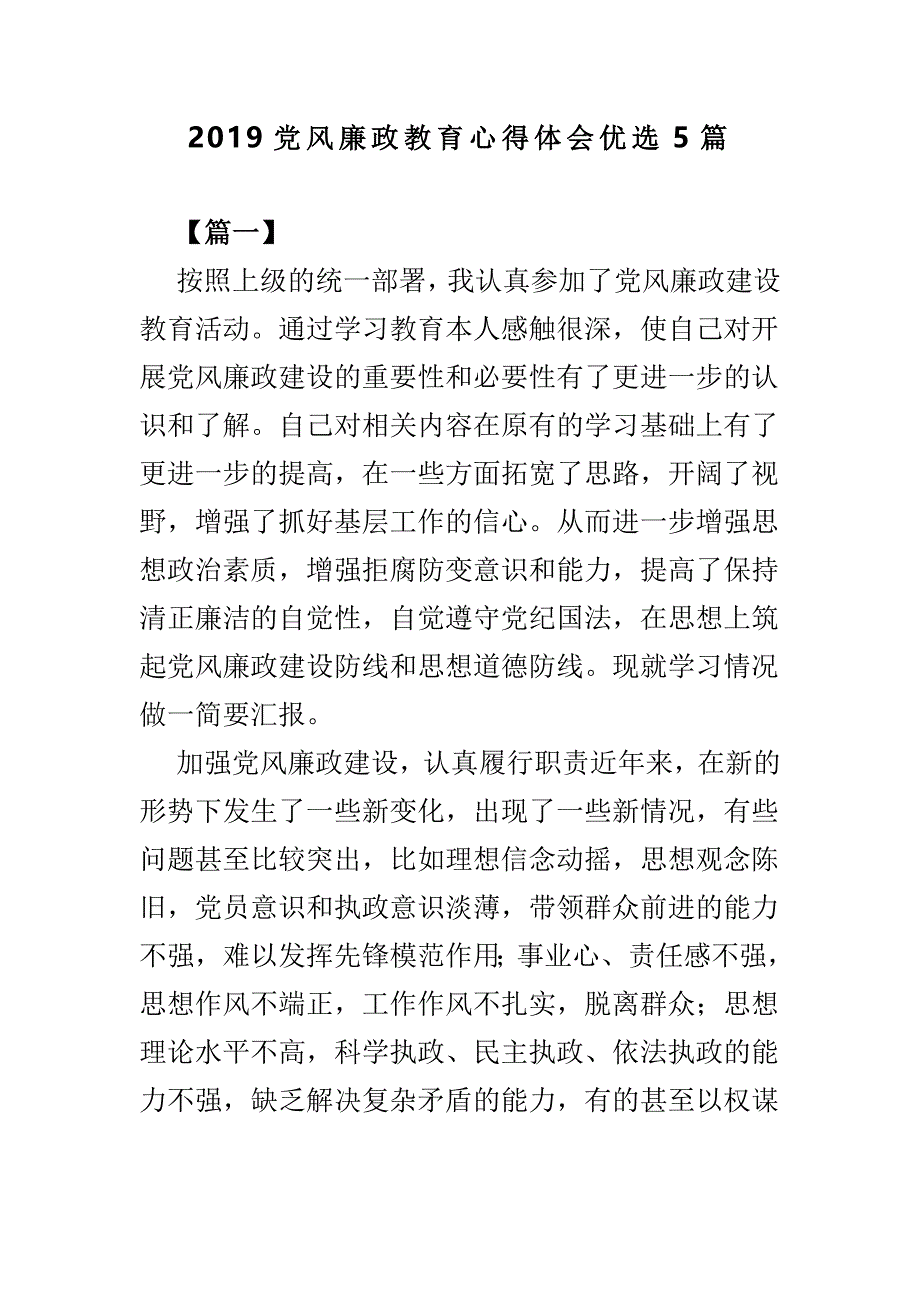 2019 党风廉政教育心得体会优选 5 篇

【篇一】

按照上级的统一部署，我认真参加了党风廉政建设教育活动。通过学习教育本人感触很深，使自己对开展党风廉政建设的重要性和必要性有了更进一步的认识和了解。自己对相关内容在原有的学习基础上有了更进一步的提高，在一些方面拓宽了思路，开阔了视野，增强了抓好基层工作的信心。从而进一步增强思想政治素质，增强拒腐防变意识和能力，提高了保持清正廉洁的自觉性，自觉遵守党纪国法，在思想上筑起党风廉政建设防线和思想道德防线。现就学习情况做一简要汇报。

加强党风廉政建设，认真履行职责近年来，在新的形势下发生了一些新变化，出现了一些新情况，有些问题甚至比较突出，比如理想信念动摇，思想观念陈旧，党员意识和执政意识淡薄，带领群众前进的能力不强，难以发挥先锋模范作用;事业心、责任感不强，思想作风不端正，工作作风不扎实，脱离群众；思想理论水平不高，科学执政、民主执政、依法执政的能力不强，缺乏解决复杂矛盾的能力，有的甚至以权谋